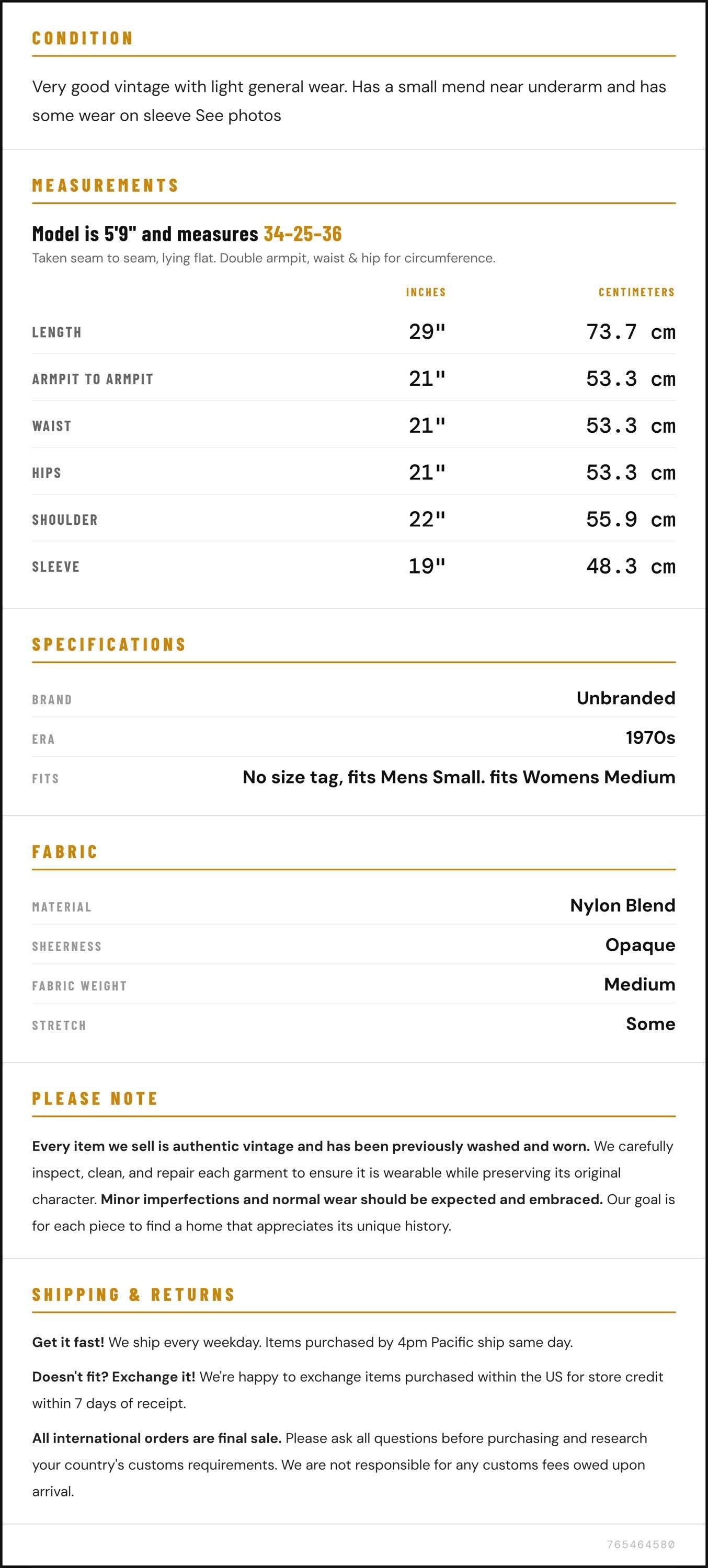 CONDITION

Very good vintage with light general wear. Has a small mend near underarm and has some wear on sleeve See photos

MEASUREMENTS

Model is 5'9" and measures 34-25-36

Taken seam to seam, lying flat. Double armpit, waist & hip for circumference.

|  | INCHES | CENTIMETERS |
|---|---|---|
| LENGTH | 29" | 73.7 cm |
| ARMPIT TO ARMPIT | 21" | 53.3 cm |
| WAIST | 21" | 53.3 cm |
| HIPS | 21" | 53.3 cm |
| SHOULDER | 22" | 55.9 cm |
| SLEEVE | 19" | 48.3 cm |

SPECIFICATIONS

BRAND
Unbranded

ERA
1970s

FITS
No size tag, fits Mens Small. fits Womens Medium

FABRIC

MATERIAL
Nylon Blend

SHEERNESS
Opaque

FABRIC WEIGHT
Medium

STRETCH
Some

PLEASE NOTE

Every item we sell is authentic vintage and has been previously washed and worn. We carefully inspect, clean, and repair each garment to ensure it is wearable while preserving its original character. Minor imperfections and normal wear should be expected and embraced. Our goal is for each piece to find a home that appreciates its unique history.

SHIPPING & RETURNS

Get it fast! We ship every weekday. Items purchased by 4pm Pacific ship same day.

Doesn't fit? Exchange it! We're happy to exchange items purchased within the US for store credit within 7 days of receipt.

All international orders are final sale. Please ask all questions before purchasing and research your country's customs requirements. We are not responsible for any customs fees owed upon arrival.

765464580